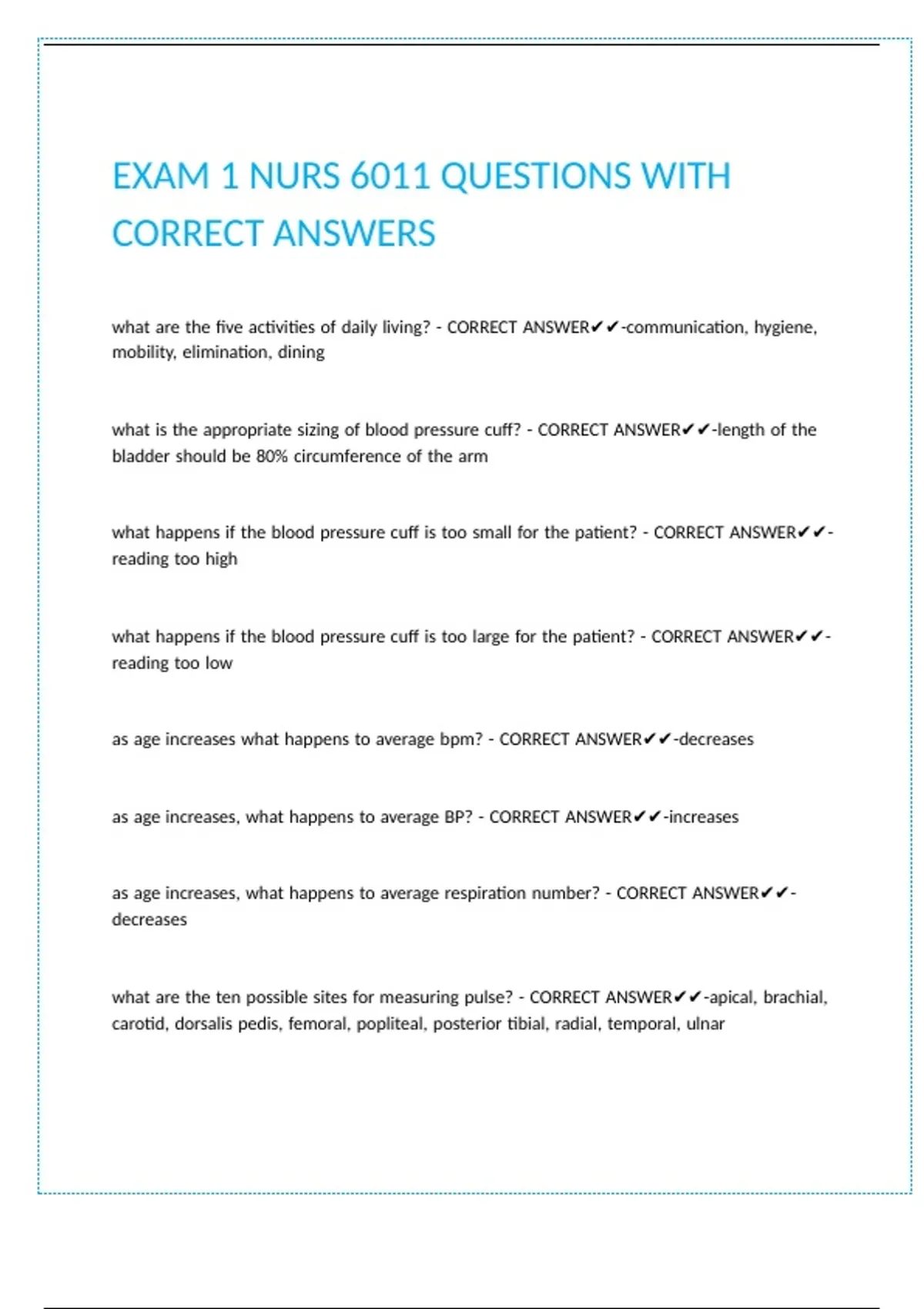 EXAM 1 NURS 6011 QUESTIONS WITH CORRECT ANSWERS

what are the five activities of daily living? - CORRECT ANSWER✔✔-communication, hygiene, mobility, elimination, dining

what is the appropriate sizing of blood pressure cuff? - CORRECT ANSWER✔✔-length of the bladder should be 80% circumference of the arm

what happens if the blood pressure cuff is too small for the patient? - CORRECT ANSWER✔✔-reading too high

what happens if the blood pressure cuff is too large for the patient? - CORRECT ANSWER✔✔-reading too low

as age increases what happens to average bpm? - CORRECT ANSWER✔✔-decreases

as age increases, what happens to average BP? - CORRECT ANSWER✔✔-increases

as age increases, what happens to average respiration number? - CORRECT ANSWER✔✔-decreases

what are the ten possible sites for measuring pulse? - CORRECT ANSWER✔✔-apical, brachial, carotid, dorsalis pedis, femoral, popliteal, posterior tibial, radial, temporal, ulnar